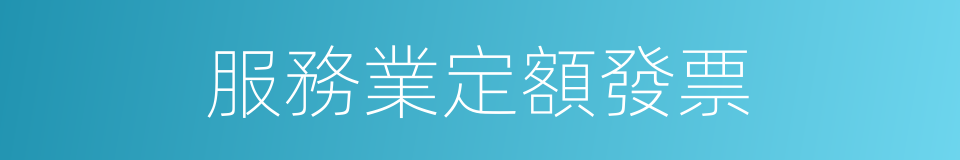 服務業定額發票